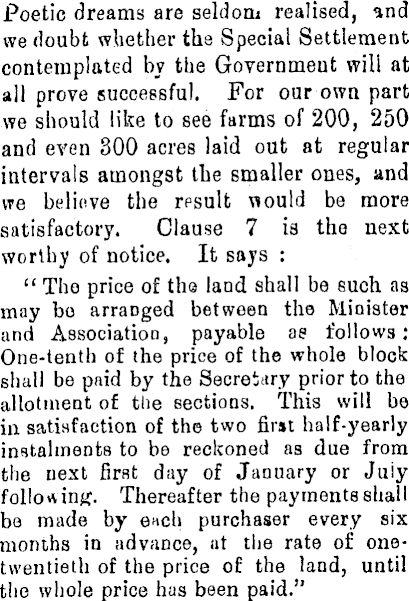 Poetic dreams are seldom realised, and we doubt whether the Special Settlement contemplated by the Government will at all prove successful. For our own part we should like to see farms of 200, 250 and even 300 acres laid out at regular intervals amongst the smaller ones, and we believe the result would be more satisfactory. Clause 7 is the next worthy of notice. It says :

"The price of the land shall be such as may be arranged between the Minister and Association, payable as follows: One-tenth of the price of the whole block shall be paid by the Secretary prior to the allotment of the sections. This will be in satisfaction of the two first half-yearly instalments to be reckoned as due from the next first day of January or July following. Thereafter the payments shall be made by each purchaser every six months in advance, at the rate of one-twentieth of the price of the land, until the whole price has been paid."